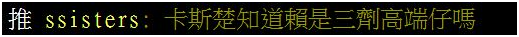 推 ssisters: 卡斯楚知道賴是三劑高端仔嗎